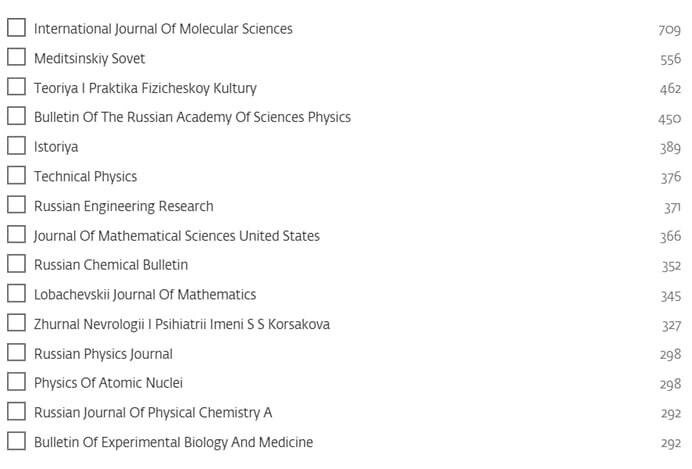 International Journal Of Molecular Sciences 709
Meditsinskiy Sovet 556
Teoriya I Praktika Fizicheskoy Kultury 462
Bulletin Of The Russian Academy Of Sciences Physics 450
Istoriya 389
Technical Physics 376
Russian Engineering Research 371
Journal Of Mathematical Sciences United States 366
Russian Chemical Bulletin 352
Lobachevskii Journal Of Mathematics 345
Zhurnal Nevrologii I Psihiatrii Imeni S S Korsakova 327
Russian Physics Journal 298
Physics Of Atomic Nuclei 298
Russian Journal Of Physical Chemistry A 292
Bulletin Of Experimental Biology And Medicine 292